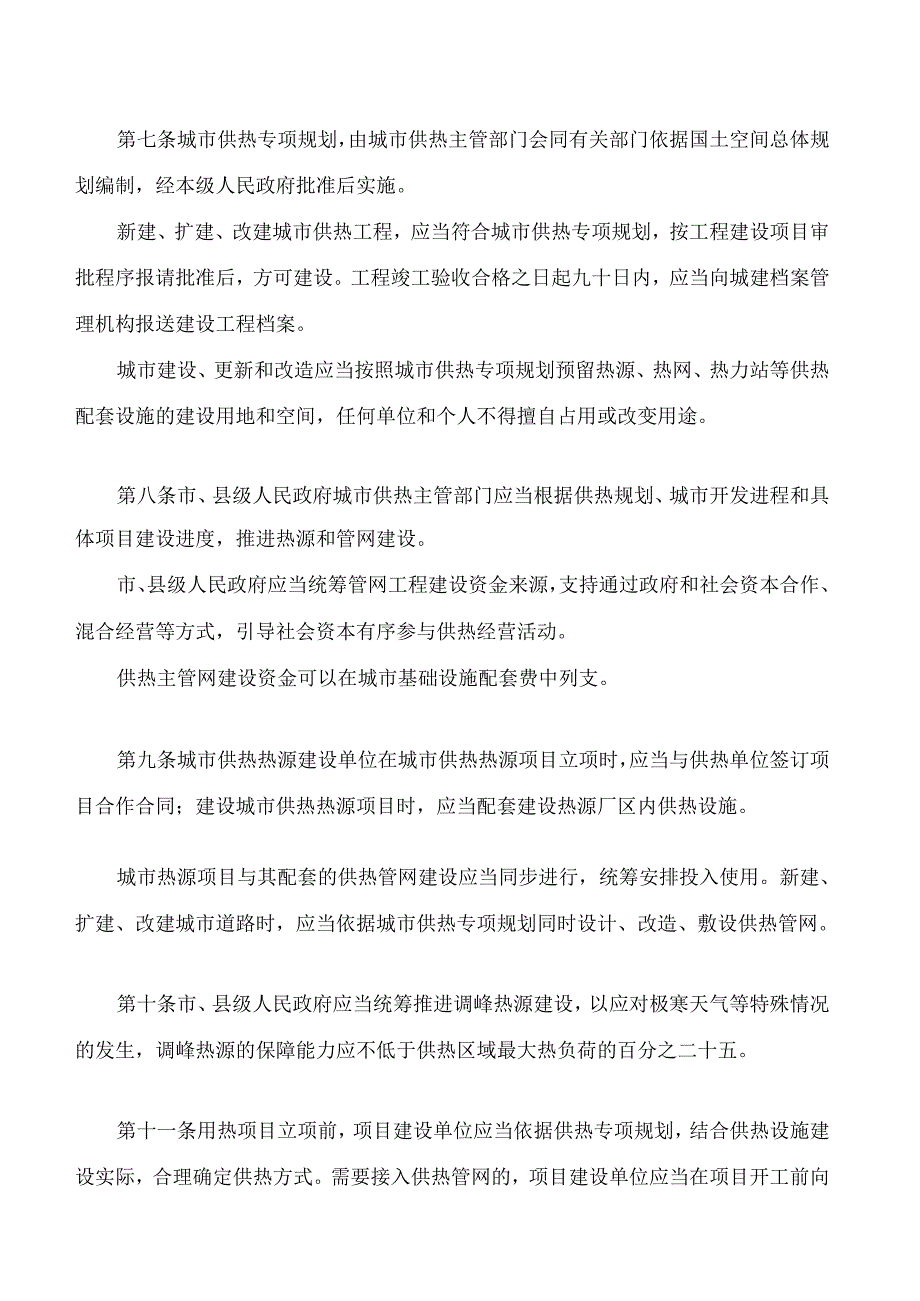 第七条城市供热专项规划，由城市供热主管部门会同有关部门依据国土空间总体规划编制，经本级人民政府批准后实施。

新建、扩建、改建城市供热工程，应当符合城市供热专项规划，按工程建设项目审批程序报请批准后，方可建设。工程竣工验收合格之日起九十日内，应当向城建档案管理机构报送建设工程档案。

城市建设、更新和改造应当按照城市供热专项规划预留热源、热网、热力站等供热配套设施的建设用地和空间，任何单位和个人不得擅自占用或改变用途。

第八条市、县级人民政府城市供热主管部门应当根据供热规划、城市开发进程和具体项目建设进度，推进热源和管网建设。

市、县级人民政府应当统筹管网工程建设资金来源，支持通过政府和社会资本合作、混合经营等方式，引导社会资本有序参与供热经营活动。

供热主管网建设资金可以在城市基础设施配套费中列支。

第九条城市供热热源建设单位在城市供热热源项目立项时，应当与供热单位签订项目合作合同；建设城市供热热源项目时，应当配套建设热源厂区内供热设施。

城市热源项目与其配套的供热管网建设应当同步进行，统筹安排投入使用。新建、扩建、改建城市道路时，应当依据城市供热专项规划同时设计、改造、敷设供热管网。

第十条市、县级人民政府应当统筹推进调峰热源建设，以应对极寒天气等特殊情况的发生，调峰热源的保障能力应不低于供热区域最大热负荷的百分之二十五。

第十一条用热项目立项前，项目建设单位应当依据供热专项规划，结合供热设施建设实际，合理确定供热方式。需要接入供热管网的，项目建设单位应当在项目开工前向